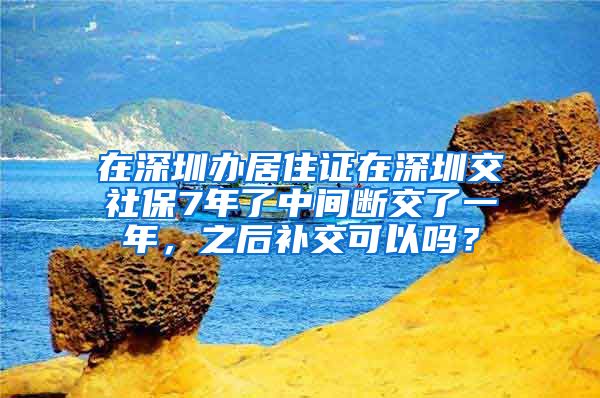 在深圳办居住证在深圳交社保7年了中间断交了一年，之后补交可以吗？